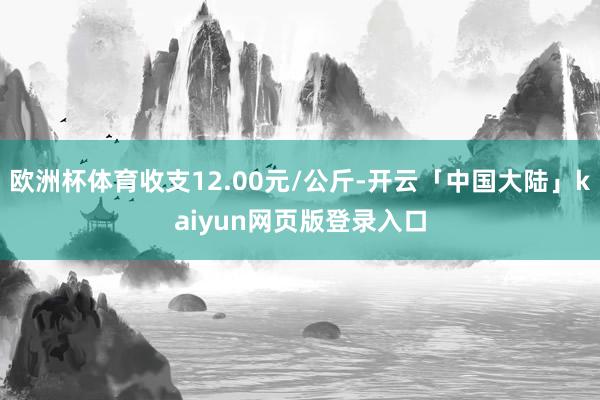 欧洲杯体育收支12.00元/公斤-开云「中国大陆」kaiyun网页版登录入口